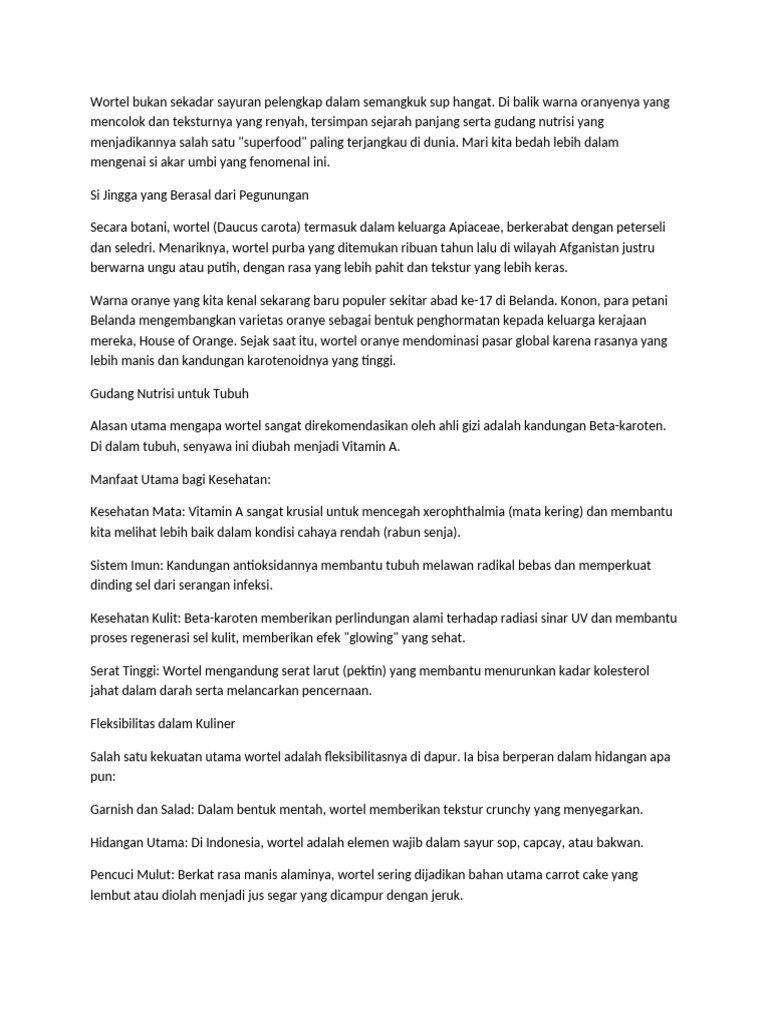 Wortel bukan sekadar sayuran pelengkap dalam semangkuk sup hangat. Di balik warna oranyenya yang mencolok dan teksturnya yang renyah, tersimpan sejarah panjang serta gudang nutrisi yang menjadikannya salah satu "superfood" paling terjangkau di dunia. Mari kita bedah lebih dalam mengenai si akar umbi yang fenomenal ini.

Si Jingga yang Berasal dari Pegunungan

Secara botani, wortel (Daucus carota) termasuk dalam keluarga Apiaceae, berkerabat dengan peterseli dan seledri. Menariknya, wortel purba yang ditemukan ribuan tahun lalu di wilayah Afganistan justru berwarna ungu atau putih, dengan rasa yang lebih pahit dan tekstur yang lebih keras.

Warna oranye yang kita kenal sekarang baru populer sekitar abad ke-17 di Belanda. Konon, para petani Belanda mengembangkan varietas oranye sebagai bentuk penghormatan kepada keluarga kerajaan mereka, House of Orange. Sejak saat itu, wortel oranye mendominasi pasar global karena rasanya yang lebih manis dan kandungan karotenoidnya yang tinggi.

Gudang Nutrisi untuk Tubuh

Alasan utama mengapa wortel sangat direkomendasikan oleh ahli gizi adalah kandungan Beta-karoten. Di dalam tubuh, senyawa ini diubah menjadi Vitamin A.

Manfaat Utama bagi Kesehatan:

Kesehatan Mata: Vitamin A sangat krusial untuk mencegah xerophthalmia (mata kering) dan membantu kita melihat lebih baik dalam kondisi cahaya rendah (rabun senja).

Sistem Imun: Kandungan antioksidannya membantu tubuh melawan radikal bebas dan memperkuat dinding sel dari serangan infeksi.

Kesehatan Kulit: Beta-karoten memberikan perlindungan alami terhadap radiasi sinar UV dan membantu proses regenerasi sel kulit, memberikan efek "glowing" yang sehat.

Serat Tinggi: Wortel mengandung serat larut (pektin) yang membantu menurunkan kadar kolesterol jahat dalam darah serta melancarkan pencernaan.

Fleksibilitas dalam Kuliner

Salah satu kekuatan utama wortel adalah fleksibilitasnya di dapur. Ia bisa berperan dalam hidangan apa pun:

Garnish dan Salad: Dalam bentuk mentah, wortel memberikan tekstur crunchy yang menyegarkan.

Hidangan Utama: Di Indonesia, wortel adalah elemen wajib dalam sayur sop, capcay, atau bakwan.

Pencuci Mulut: Berkat rasa manis alaminya, wortel sering dijadikan bahan utama carrot cake yang lembut atau diolah menjadi jus segar yang dicampur dengan jeruk.